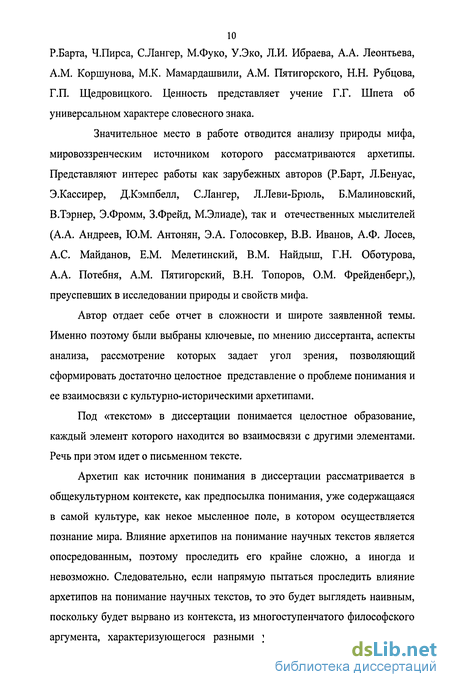 10

Р.Барта, Ч.Пирса, С.Лангер, М.Фуко, У.Эко, Л.И. Ибраева, А.А. Леонтьева, А.М. Коршунова, М.К. Мамардашвили, А.М. Пятигорского, Н.Н. Рубцова, Г.П. Щедровицкого. Ценность представляет учение Г.Г. Шпета об универсальном характере словесного знака.

Значительное место в работе отводится анализу природы мифа, мировоззренческим источником которого рассматриваются архетипы. Представляют интерес работы как зарубежных авторов (Р.Барт, Л.Бенуас, Э.Кассирер, Д.Кэмпбелл, С.Лангер, Л.Леви-Брюль, Б.Малиновский, В.Тэрнер, Э.Фромм, З.Фрейд, М.Элиаде), так и отечественных мыслителей (А.А. Андреев, Ю.М. Антонян, Э.А. Голосовкер, В.В. Иванов, А.Ф. Лосев, А.С. Майданов, Е.М. Мелетинский, В.М. Найдыш, Г.Н. Оботурова, А.А. Потебня, А.М. Пятигорский, В.Н. Топоров, О.М. Фрейденберг,), преуспевших в исследовании природы и свойств мифа.

Автор отдает себе отчет в сложности и широте заявленной темы. Именно поэтому были выбраны ключевые, по мнению диссертанта, аспекты анализа, рассмотрение которых задает угол зрения, позволяющий сформировать достаточно целостное представление о проблеме понимания и ее взаимосвязи с культурно-историческими архетипами.

Под «текстом» в диссертации понимается целостное образование, каждый элемент которого находится во взаимосвязи с другими элементами. Речь при этом идет о письменном тексте.

Архетип как источник понимания в диссертации рассматривается в общекультурном контексте, как предпосылка понимания, уже содержащаяся в самой культуре, как некое мысленное поле, в котором осуществляется познание мира. Влияние архетипов на понимание научных текстов является опосредованным, поэтому проследить его крайне сложно, а иногда и невозможно. Следовательно, если напрямую пытаться проследить влияние архетипов на понимание научных текстов, то это будет выглядеть наивным, поскольку будет вырвано из контекста, из многоступенчатого философского аргумента, характеризующегося разными

dsLib.net
библиотека диссертаций